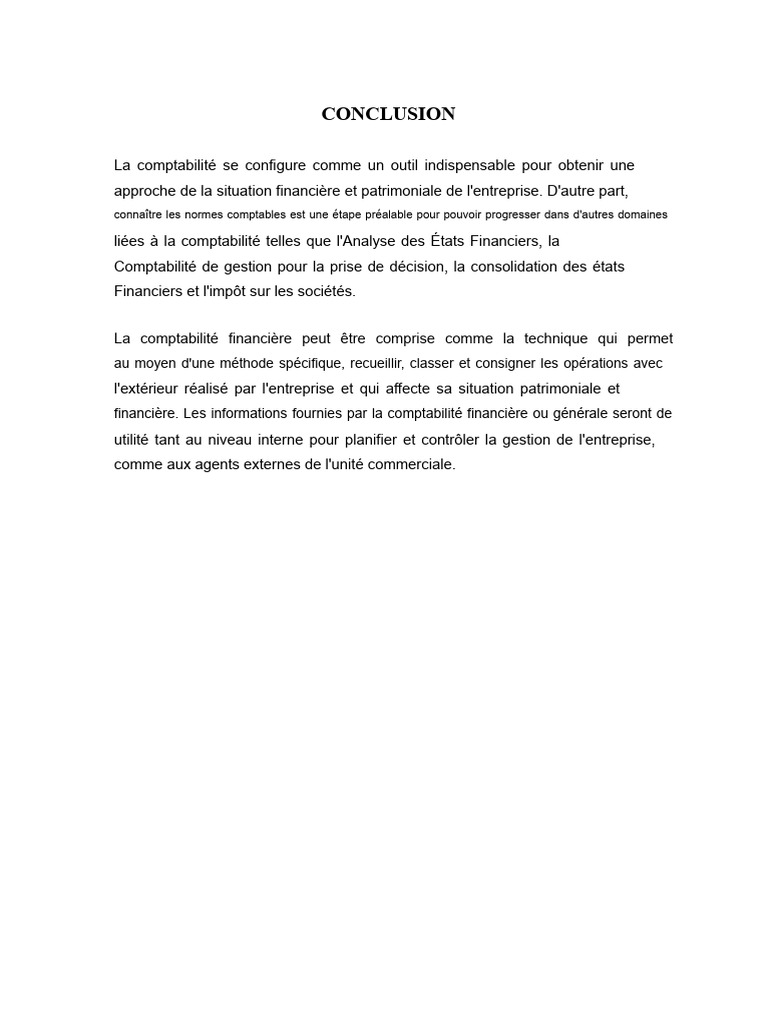 CONCLUSION

La comptabilité se configure comme un outil indispensable pour obtenir une approche de la situation financière et patrimoniale de l'entreprise. D'autre part, connaître les normes comptables est une étape préalable pour pouvoir progresser dans d'autres domaines liées à la comptabilité telles que l'Analyse des États Financiers, la Comptabilité de gestion pour la prise de décision, la consolidation des états Financiers et l'impôt sur les sociétés.

La comptabilité financière peut être comprise comme la technique qui permet au moyen d'une méthode spécifique, recueillir, classer et consigner les opérations avec l'extérieur réalisé par l'entreprise et qui affecte sa situation patrimoniale et financière. Les informations fournies par la comptabilité financière ou générale seront de utilité tant au niveau interne pour planifier et contrôler la gestion de l'entreprise, comme aux agents externes de l'unité commerciale.